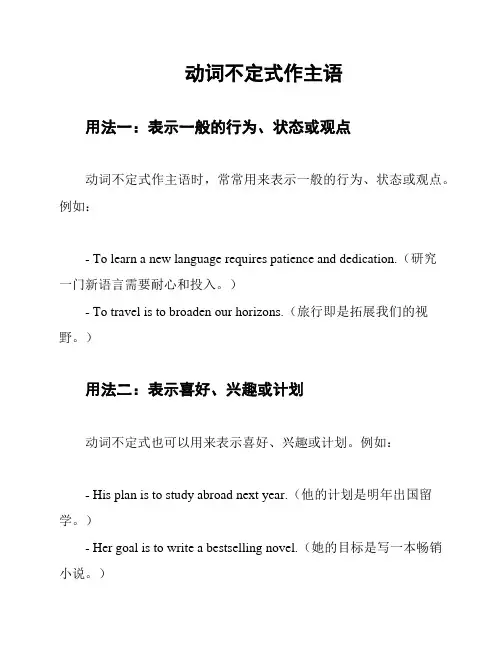 动词不定式作主语

用法一：表示一般的行为、状态或观点

动词不定式作主语时，常常用来表示一般的行为、状态或观点。例如：

- To learn a new language requires patience and dedication.（研究一门新语言需要耐心和投入。）

- To travel is to broaden our horizons.（旅行即是拓展我们的视野。）

用法二：表示喜好、兴趣或计划

动词不定式也可以用来表示喜好、兴趣或计划。例如：

- His plan is to study abroad next year.（他的计划是明年出国留学。）

- Her goal is to write a bestselling novel.（她的目标是写一本畅销小说。）